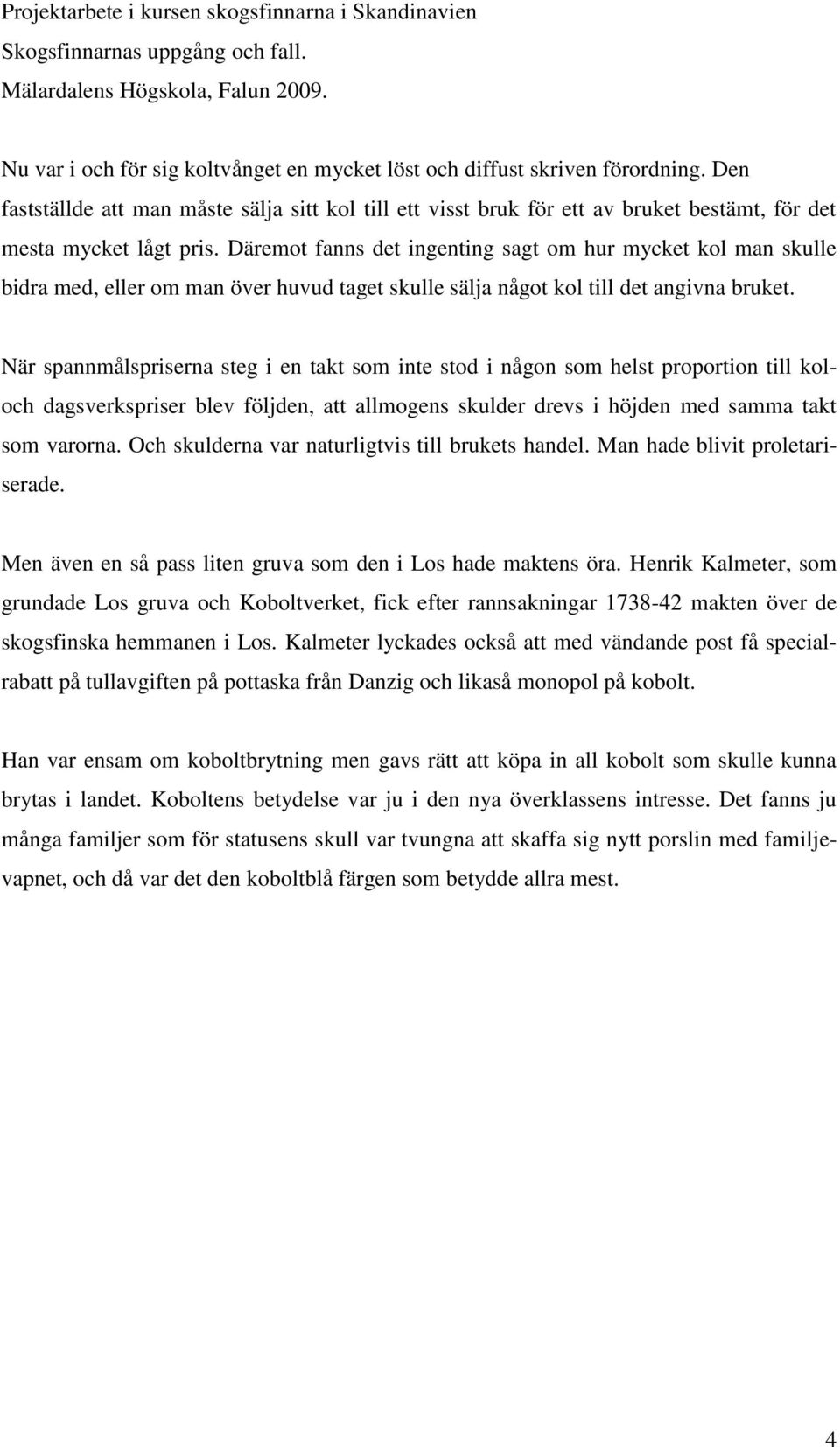 Projektarbete i kursen skogsfinnarna i Skandinavien
Skogsfinnarnas uppgång och fall.
Mälardalens Högskola, Falun 2009.

Nu var i och för sig koltvånget en mycket löst och diffust skriven förordning. Den fastställde att man måste sälja sitt kol till ett visst bruk för ett av bruket bestämt, för det mesta mycket lågt pris. Däremot fanns det ingenting sagt om hur mycket kol man skulle bidra med, eller om man över huvud taget skulle sälja något kol till det angivna bruket.

När spannmålspriserna steg i en takt som inte stod i någon som helst proportion till kol- och dagsverkspriser blev följden, att allmogens skulder drevs i höjden med samma takt som varorna. Och skulderna var naturligtvis till brukets handel. Man hade blivit proletariserade.

Men även en så pass liten gruva som den i Los hade maktens öra. Henrik Kalmeter, som grundade Los gruva och Koboltverket, fick efter rannsakningar 1738-42 makten över de skogsfinska hemmanen i Los. Kalmeter lyckades också att med vändande post få specialrabatt på tullavgiften på pottaska från Danzig och likaså monopol på kobolt.

Han var ensam om koboltbrytning men gavs rätt att köpa in all kobolt som skulle kunna brytas i landet. Koboltens betydelse var ju i den nya överklassens intresse. Det fanns ju många familjer som för statusens skull var tvungna att skaffa sig nytt porslin med familjevapnet, och då var det den koboltblå färgen som betydde allra mest.

4